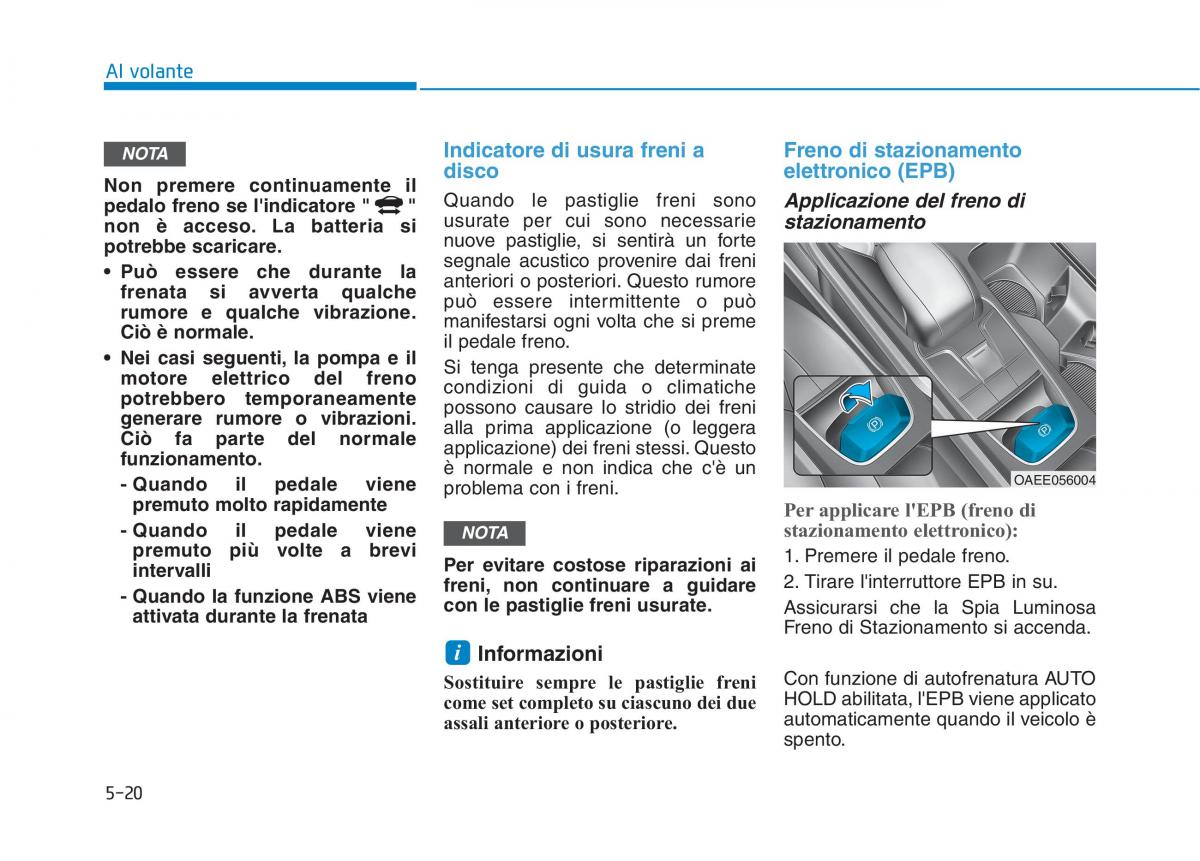 Al volante

NOTA

Non premere continuamente il pedalo freno se l'indicatore " " non è acceso. La batteria si potrebbe scaricare.

• Può essere che durante la frenata si avverta qualche rumore e qualche vibrazione. Ciò è normale.

• Nei casi seguenti, la pompa e il motore elettrico del freno potrebbero temporaneamente generare rumore o vibrazioni. Ciò fa parte del normale funzionamento.

- Quando il pedale viene premuto molto rapidamente

- Quando il pedale viene premuto più volte a brevi intervalli

- Quando la funzione ABS viene attivata durante la frenata

Indicatore di usura freni a disco

Quando le pastiglie freni sono usurate per cui sono necessarie nuove pastiglie, si sentirà un forte segnale acustico provenire dai freni anteriori o posteriori. Questo rumore può essere intermittente o può manifestarsi ogni volta che si preme il pedale freno.

Si tenga presente che determinate condizioni di guida o climatiche possono causare lo stridio dei freni alla prima applicazione (o leggera applicazione) dei freni stessi. Questo è normale e non indica che c'è un problema con i freni.

NOTA

Per evitare costose riparazioni ai freni, non continuare a guidare con le pastiglie freni usurate.

i Informazioni

Sostituire sempre le pastiglie freni come set completo su ciascuno dei due assali anteriore o posteriore.

Freno di stazionamento elettronico (EPB)

Applicazione del freno di stazionamento

OAEE056004

Per applicare l'EPB (freno di stazionamento elettronico):

1. Premere il pedale freno.

2. Tirare l'interruttore EPB in su.

Assicurarsi che la Spia Luminosa Freno di Stazionamento si accenda.

Con funzione di autofrenatura AUTO HOLD abilitata, l'EPB viene applicato automaticamente quando il veicolo è spento.

5-20